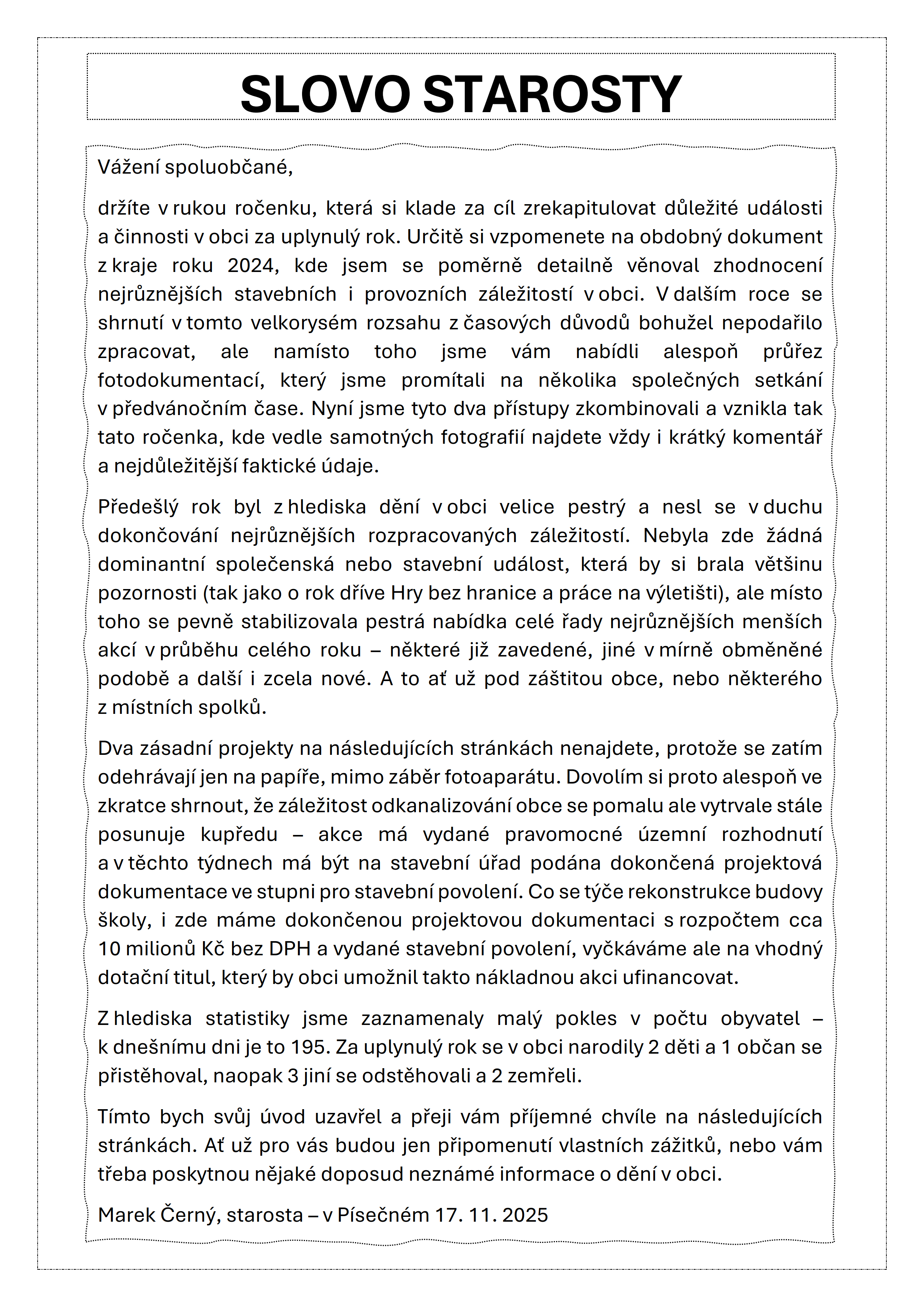 SLOVO STAROSTY

Vážení spoluobčané,

držíte v rukou ročenku, která si klade za cíl zrekapitulovat důležité události a činnosti v obci za uplynulý rok. Určitě si vzpomenete na obdobný dokument z kraje roku 2024, kde jsem se poměrně detailně věnoval zhodnocení nejrůznějších stavebních i provozních záležitostí v obci. V dalším roce se shrnutí v tomto velkorysém rozsahu z časových důvodů bohužel nepodařilo zpracovat, ale namísto toho jsme vám nabídli alespoň průřez fotodokumentací, který jsme promítali na několika společných setkání v předvánočním čase. Nyní jsme tyto dva přístupy zkombinovali a vznikla tak tato ročenka, kde vedle samotných fotografií najdete vždy i krátký komentář a nejdůležitější faktické údaje.

Předešlý rok byl z hlediska dění v obci velice pestrý a nesl se v duchu dokončování nejrůznějších rozpracovaných záležitostí. Nebyla zde žádná dominantní společenská nebo stavební událost, která by si brala většinu pozornosti (tak jako o rok dříve Hry bez hranice a práce na výletišti), ale místo toho se pevně stabilizovala pestrá nabídka celé řady nejrůznějších menších akcí v průběhu celého roku – některé již zavedené, jiné v mírně obměněné podobě a další i zcela nové. A to ať už pod záštitou obce, nebo některého z místních spolků.

Dva zásadní projekty na následujících stránkách nenajdete, protože se zatím odehrávají jen na papíře, mimo záběr fotoaparátu. Dovolím si proto alespoň ve zkratce shrnout, že záležitost odkanalizování obce se pomalu ale vytrvale stále posunuje kupředu – akce má vydané pravomocné územní rozhodnutí a v těchto týdnech má být na stavební úřad podána dokončená projektová dokumentace ve stupni pro stavební povolení. Co se týče rekonstrukce budovy školy, i zde máme dokončenou projektovou dokumentaci s rozpočtem cca 10 milionů Kč bez DPH a vydané stavební povolení, vyčkáváme ale na vhodný dotační titul, který by obci umožnil takto nákladnou akci ufinancovat.

Z hlediska statistiky jsme zaznamenaly malý pokles v počtu obyvatel – k dnešnímu dni je to 195. Za uplynulý rok se v obci narodily 2 děti a 1 občan se přistěhoval, naopak 3 jiní se odstěhovali a 2 zemřeli.

Tímto bych svůj úvod uzavřel a přeji vám příjemné chvíle na následujících stránkách. Ať už pro vás budou jen připomenutí vlastních zážitků, nebo vám třeba poskytnou nějaké doposud neznámé informace o dění v obci.

Marek Černý, starosta – v Písečném 17. 11. 2025